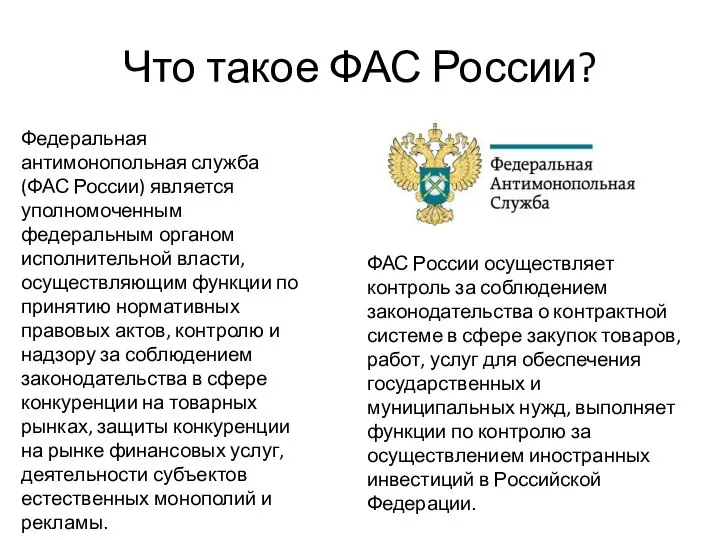 Что такое ФАС России?

Федеральная антимонопольная служба (ФАС России) является уполномоченным федеральным органом исполнительной власти, осуществляющим функции по принятию нормативных правовых актов, контролю и надзору за соблюдением законодательства в сфере конкуренции на товарных рынках, защиты конкуренции на рынке финансовых услуг, деятельности субъектов естественных монополий и рекламы.

Федеральная
Антимонопольная
Служба

ФАС России осуществляет контроль за соблюдением законодательства о контрактной системе в сфере закупок товаров, работ, услуг для обеспечения государственных и муниципальных нужд, выполняет функции по контролю за осуществлением иностранных инвестиций в Российской Федерации.